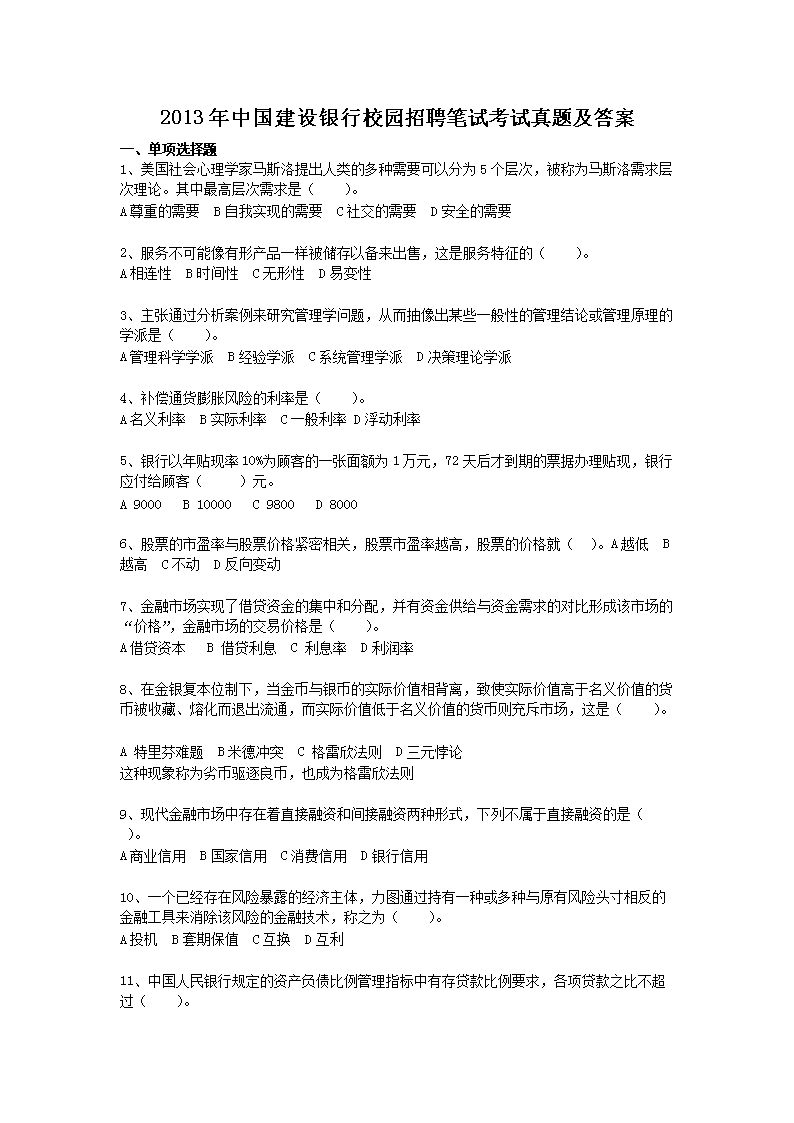 2013年中国建设银行校园招聘笔试考试真题及答案

一、单项选择题

1、美国社会心理学家马斯洛提出人类的多种需要可以分为5个层次，被称为马斯洛需求层次理论。其中最高层次需求是（　　）。
A尊重的需要　B自我实现的需要　C社交的需要　D安全的需要

2、服务不可能像有形产品一样被储存以备来出售，这是服务特征的（　　）。
A相连性　B时间性　C无形性　D易变性

3、主张通过分析案例来研究管理学问题，从而抽像出某些一般性的管理结论或管理原理的学派是（　　）。
A管理科学学派　B经验学派　C系统管理学派　D决策理论学派

4、补偿通货膨胀风险的利率是（　　）。
A名义利率　B实际利率　C一般利率　D浮动利率

5、银行以年贴现率10%为顾客的一张面额为1万元，72天后才到期的票据办理贴现，银行应付给顾客（　　）元。
A 9000　B 10000　C 9800　D 8000

6、股票的市盈率与股票价格紧密相关，股票市盈率越高，股票的价格就（　）。A越低　B越高　C不动　D反向变动

7、金融市场实现了借贷资金的集中和分配，并有资金供给与资金需求的对比形成该市场的“价格”，金融市场的交易价格是（　　）。
A借贷资本　B 借贷利息　C 利息率　D利润率

8、在金银复本位制下，当金币与银币的实际价值相背离，致使实际价值高于名义价值的货币被收藏、熔化而退出流通，而实际价值低于名义价值的货币则充斥市场，这是（　　）。

A 特里芬难题　B米德冲突　C 格雷欣法则　D三元悖论
这种现象称为劣币驱逐良币，也成为格雷欣法则

9、现代金融市场中存在着直接融资和间接融资两种形式，下列不属于直接融资的是（　　）。
A商业信用　B国家信用　C消费信用　D银行信用

10、一个已经存在风险暴露的经济主体，力图通过持有一种或多种与原有风险头寸相反的金融工具来消除该风险的金融技术，称之为（　　）。
A投机　B套期保值　C互换　D互利

11、中国人民银行规定的资产负债比例管理指标中有存贷款比例要求，各项贷款之比不超过（　　）。